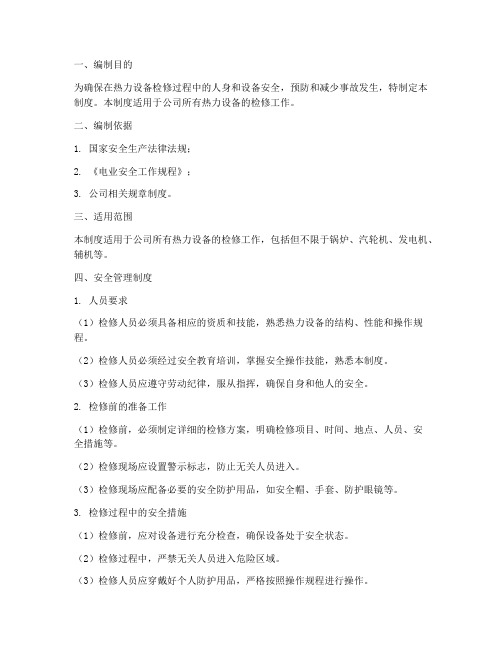 一、编制目的

为确保在热力设备检修过程中的人身和设备安全，预防和减少事故发生，特制定本制度。本制度适用于公司所有热力设备的检修工作。

二、编制依据

1. 国家安全生产法律法规；

2. 《电业安全工作规程》；

3. 公司相关规章制度。

三、适用范围

本制度适用于公司所有热力设备的检修工作，包括但不限于锅炉、汽轮机、发电机、辅机等。

四、安全管理制度

1. 人员要求

（1）检修人员必须具备相应的资质和技能，熟悉热力设备的结构、性能和操作规程。

（2）检修人员必须经过安全教育培训，掌握安全操作技能，熟悉本制度。

（3）检修人员应遵守劳动纪律，服从指挥，确保自身和他人的安全。

2. 检修前的准备工作

（1）检修前，必须制定详细的检修方案，明确检修项目、时间、地点、人员、安全措施等。

（2）检修现场应设置警示标志，防止无关人员进入。

（3）检修现场应配备必要的安全防护用品，如安全帽、手套、防护眼镜等。

3. 检修过程中的安全措施

（1）检修前，应对设备进行充分检查，确保设备处于安全状态。

（2）检修过程中，严禁无关人员进入危险区域。

（3）检修人员应穿戴好个人防护用品，严格按照操作规程进行操作。